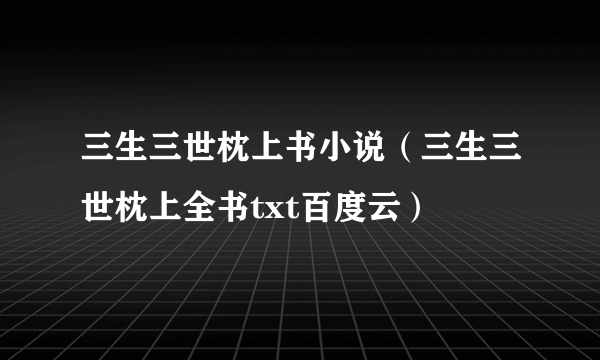 三生三世枕上书小说（三生三世枕上全书txt百度云）